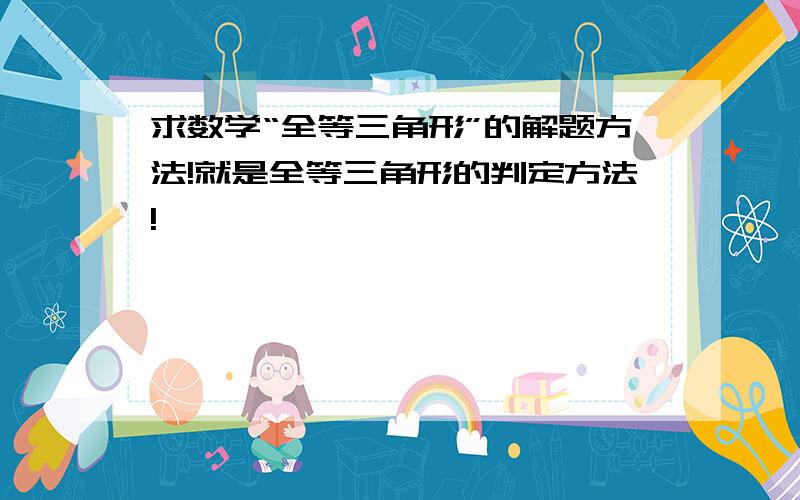 求数学“全等三角形”的解题方法!就是全等三角形的判定方法!